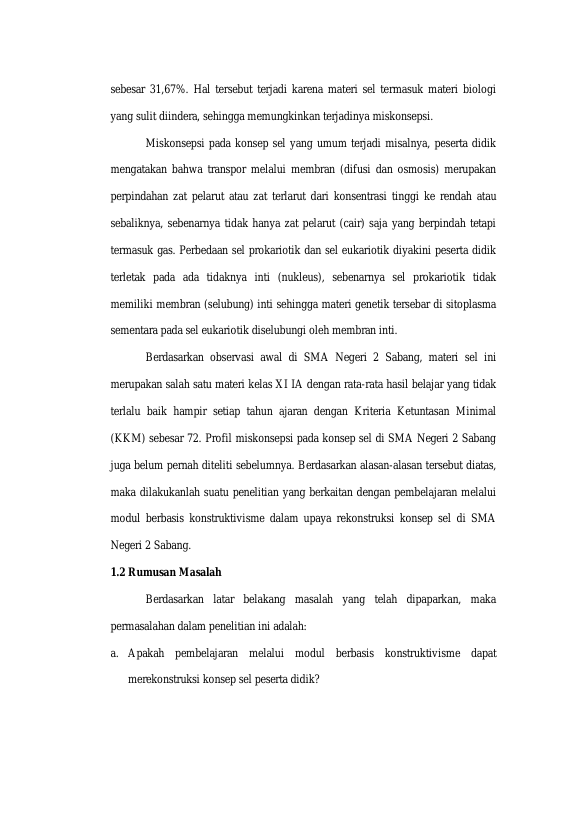 sebesar 31,67%. Hal tersebut terjadi karena materi sel termasuk materi biologi yang sulit diindera, sehingga memungkinkan terjadinya miskonsepsi.

Miskonsepsi pada konsep sel yang umum terjadi misalnya, peserta didik mengatakan bahwa transpor melalui membran (difusi dan osmosis) merupakan perpindahan zat pelarut atau zat terlarut dari konsentrasi tinggi ke rendah atau sebaliknya, sebenarnya tidak hanya zat pelarut (cair) saja yang berpindah tetapi termasuk gas. Perbedaan sel prokariotik dan sel eukariotik diyakini peserta didik terletak pada ada tidaknya inti (nukleus), sebenarnya sel prokariotik tidak memiliki membran (selubung) inti sehingga materi genetik tersebar di sitoplasma sementara pada sel eukariotik diselubungi oleh membran inti.

Berdasarkan observasi awal di SMA Negeri 2 Sabang, materi sel ini merupakan salah satu materi kelas XI IA dengan rata-rata hasil belajar yang tidak terlalu baik hampir setiap tahun ajaran dengan Kriteria Ketuntasan Minimal (KKM) sebesar 72. Profil miskonsepsi pada konsep sel di SMA Negeri 2 Sabang juga belum pernah diteliti sebelumnya. Berdasarkan alasan-alasan tersebut diatas, maka dilakukanlah suatu penelitian yang berkaitan dengan pembelajaran melalui modul berbasis konstruktivisme dalam upaya rekonstruksi konsep sel di SMA Negeri 2 Sabang.

1.2 Rumusan Masalah

Berdasarkan latar belakang masalah yang telah dipaparkan, maka permasalahan dalam penelitian ini adalah:

a. Apakah pembelajaran melalui modul berbasis konstruktivisme dapat merekonstruksi konsep sel peserta didik?